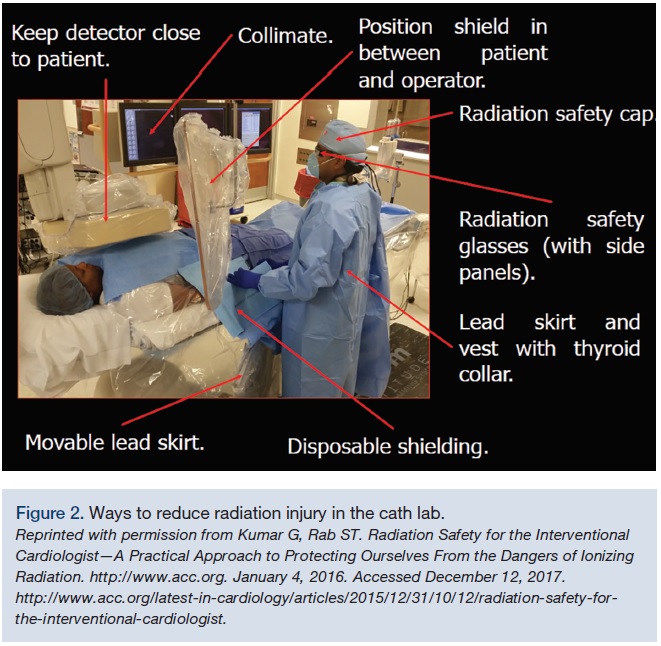 Keep detector close to patient.

Collimate.

Position shield in between patient and operator.

Radiation safety cap.

Radiation safety glasses (with side panels).

Lead skirt and vest with thyroid collar.

Movable lead skirt.

Disposable shielding.

Figure 2. Ways to reduce radiation injury in the cath lab.
Reprinted with permission from Kumar G, Rab ST. Radiation Safety for the Interventional Cardiologist—A Practical Approach to Protecting Ourselves From the Dangers of Ionizing Radiation. http://www.acc.org. January 4, 2016. Accessed December 12, 2017. http://www.acc.org/latest-in-cardiology/articles/2015/12/31/10/12/radiation-safety-for-the-interventional-cardiologist.